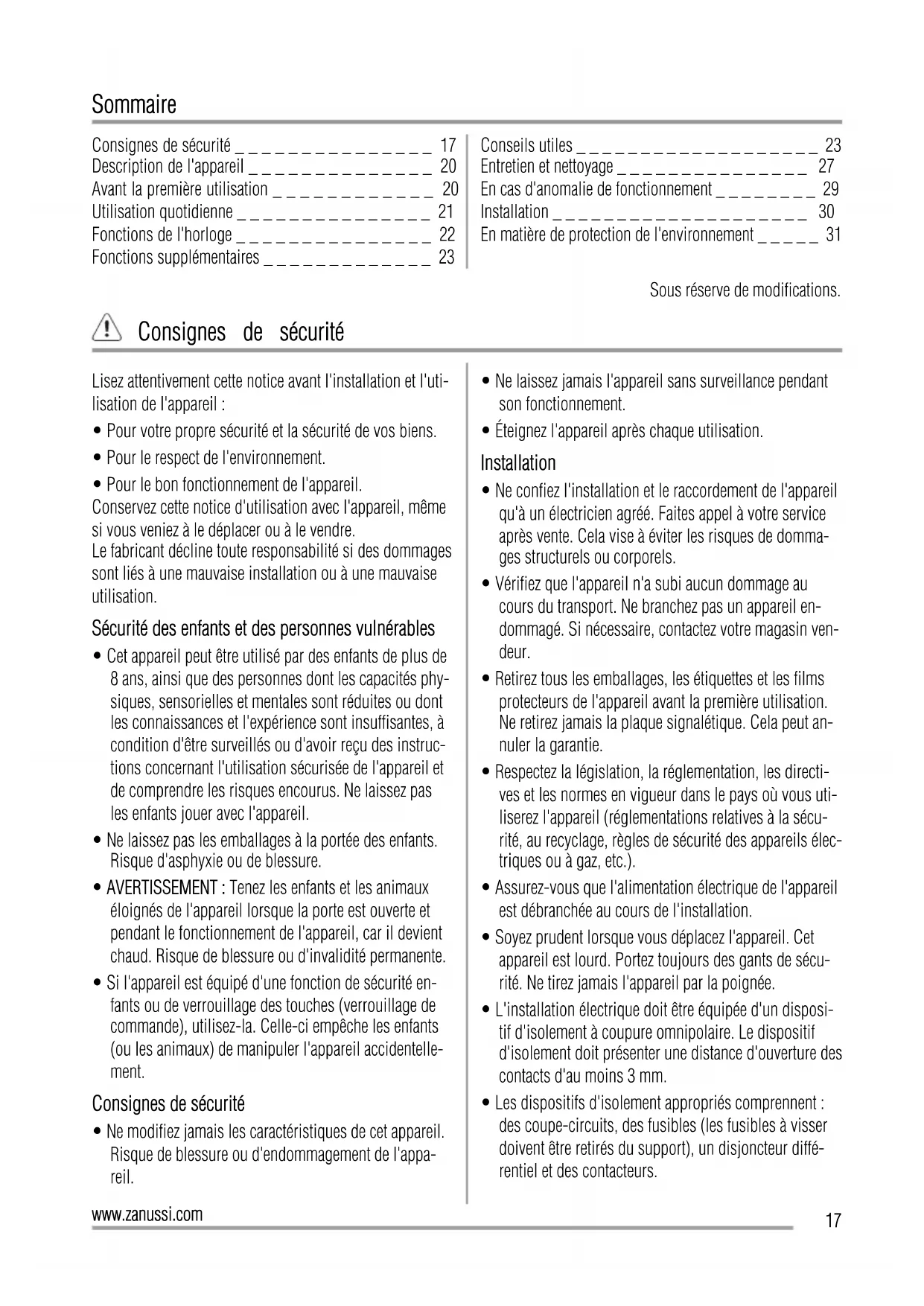 Sommaire

Consignes de sécurité _ _ _ _ _ _ _ _ _ _ _ _ _ _ _ _ 17
Description de l'appareil _ _ _ _ _ _ _ _ _ _ _ _ _ _ _ 20
Avant la première utilisation _ _ _ _ _ _ _ _ _ _ _ _ _ 20
Utilisation quotidienne _ _ _ _ _ _ _ _ _ _ _ _ _ _ _ _ 21
Fonctions de l'horloge _ _ _ _ _ _ _ _ _ _ _ _ _ _ _ _ 22
Fonctions supplémentaires _ _ _ _ _ _ _ _ _ _ _ _ _ _ 23

Conseils utiles _ _ _ _ _ _ _ _ _ _ _ _ _ _ _ _ _ _ _ _ 23
Entretien et nettoyage _ _ _ _ _ _ _ _ _ _ _ _ _ _ _ _ 27
En cas d'anomalie de fonctionnement _ _ _ _ _ _ _ _ 29
Installation _ _ _ _ _ _ _ _ _ _ _ _ _ _ _ _ _ _ _ _ _ 30
En matière de protection de l'environnement _ _ _ _ _ 31

Sous réserve de modifications.

Consignes de sécurité

Lisez attentivement cette notice avant l'installation et l'utilisation de l'appareil :
• Pour votre propre sécurité et la sécurité de vos biens.
• Pour le respect de l'environnement.
• Pour le bon fonctionnement de l'appareil.
Conservez cette notice d'utilisation avec l'appareil, même si vous veniez à le déplacer ou à le vendre.
Le fabricant décline toute responsabilité si des dommages sont liés à une mauvaise installation ou à une mauvaise utilisation.

Sécurité des enfants et des personnes vulnérables
• Cet appareil peut être utilisé par des enfants de plus de 8 ans, ainsi que des personnes dont les capacités physiques, sensorielles et mentales sont réduites ou dont les connaissances et l'expérience sont insuffisantes, à condition d'être surveillés ou d'avoir reçu des instructions concernant l'utilisation sécurisée de l'appareil et de comprendre les risques encourus. Ne laissez pas les enfants jouer avec l'appareil.
• Ne laissez pas les emballages à la portée des enfants. Risque d'asphyxie ou de blessure.
• AVERTISSEMENT : Tenez les enfants et les animaux éloignés de l'appareil lorsque la porte est ouverte et pendant le fonctionnement de l'appareil, car il devient chaud. Risque de blessure ou d'invalidité permanente.
• Si l'appareil est équipé d'une fonction de sécurité enfants ou de verrouillage des touches (verrouillage de commande), utilisez-la. Celle-ci empêche les enfants (ou les animaux) de manipuler l'appareil accidentellement.

Consignes de sécurité
• Ne modifiez jamais les caractéristiques de cet appareil. Risque de blessure ou d'endommagement de l'appareil.

• Ne laissez jamais l'appareil sans surveillance pendant son fonctionnement.
• Éteignez l'appareil après chaque utilisation.

Installation
• Ne confiez l'installation et le raccordement de l'appareil qu'à un électricien agréé. Faites appel à votre service après vente. Cela vise à éviter les risques de dommages structurels ou corporels.
• Vérifiez que l'appareil n'a subi aucun dommage au cours du transport. Ne branchez pas un appareil endommagé. Si nécessaire, contactez votre magasin vendeur.
• Retirez tous les emballages, les étiquettes et les films protecteurs de l'appareil avant la première utilisation. Ne retirez jamais la plaque signalétique. Cela peut annuler la garantie.
• Respectez la législation, la réglementation, les directives et les normes en vigueur dans le pays où vous utiliserez l'appareil (réglementations relatives à la sécurité, au recyclage, règles de sécurité des appareils électriques ou à gaz, etc.).
• Assurez-vous que l'alimentation électrique de l'appareil est débranchée au cours de l'installation.
• Soyez prudent lorsque vous déplacez l'appareil. Cet appareil est lourd. Portez toujours des gants de sécurité. Ne tirez jamais l'appareil par la poignée.
• L'installation électrique doit être équipée d'un dispositif d'isolement à coupure omnipolaire. Le dispositif d'isolement doit présenter une distance d'ouverture des contacts d'au moins 3 mm.
• Les dispositifs d'isolement appropriés comprennent : des coupe-circuits, des fusibles (les fusibles à visser doivent être retirés du support), un disjoncteur différentiel et des contacteurs.

www.zanussi.com
17